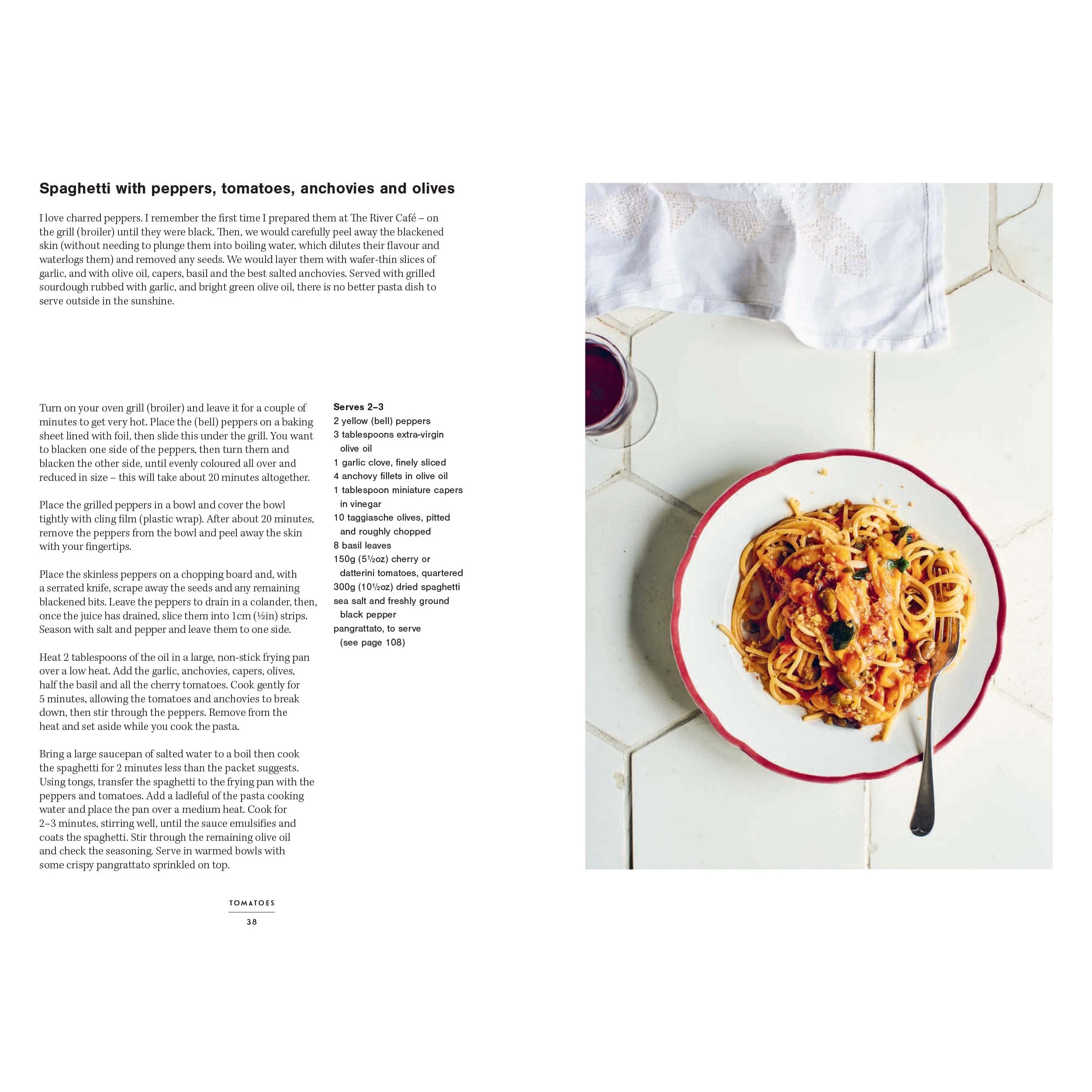 Spaghetti with peppers, tomatoes, anchovies and olives

I love charred peppers. I remember the first time I prepared them at The River Café – on the grill (broiler) until they were black. Then, we would carefully peel away the blackened skin (without needing to plunge them into boiling water, which dilutes their flavour and waterlogs them) and removed any seeds. We would layer them with wafer-thin slices of garlic, and with olive oil, capers, basil and the best salted anchovies. Served with grilled sourdough rubbed with garlic, and bright green olive oil, there is no better pasta dish to serve outside in the sunshine.

Turn on your oven grill (broiler) and leave it for a couple of minutes to get very hot. Place the (bell) peppers on a baking sheet lined with foil, then slide this under the grill. You want to blacken one side of the peppers, then turn them and blacken the other side, until evenly coloured all over and reduced in size – this will take about 20 minutes altogether.

Place the grilled peppers in a bowl and cover the bowl tightly with cling film (plastic wrap). After about 20 minutes, remove the peppers from the bowl and peel away the skin with your fingertips.

Place the skinless peppers on a chopping board and, with a serrated knife, scrape away the seeds and any remaining blackened bits. Leave the peppers to drain in a colander, then, once the juice has drained, slice them into 1cm (½in) strips. Season with salt and pepper and leave them to one side.

Heat 2 tablespoons of the oil in a large, non-stick frying pan over a low heat. Add the garlic, anchovies, capers, olives, half the basil and all the cherry tomatoes. Cook gently for 5 minutes, allowing the tomatoes and anchovies to break down, then stir through the peppers. Remove from the heat and set aside while you cook the pasta.

Bring a large saucepan of salted water to a boil then cook the spaghetti for 2 minutes less than the packet suggests. Using tongs, transfer the spaghetti to the frying pan with the peppers and tomatoes. Add a ladleful of the pasta cooking water and place the pan over a medium heat. Cook for 2–3 minutes, stirring well, until the sauce emulsifies and coats the spaghetti. Stir through the remaining olive oil and check the seasoning. Serve in warmed bowls with some crispy pangrattato sprinkled on top.

Serves 2–3
2 yellow (bell) peppers
3 tablespoons extra-virgin olive oil
1 garlic clove, finely sliced
4 anchovy fillets in olive oil
1 tablespoon miniature capers in vinegar
10 taggiasche olives, pitted and roughly chopped
8 basil leaves
150g (5½oz) cherry or datterini tomatoes, quartered
300g (10½oz) dried spaghetti
sea salt and freshly ground black pepper
pangrattato, to serve (see page 108)

TOMATOES
38